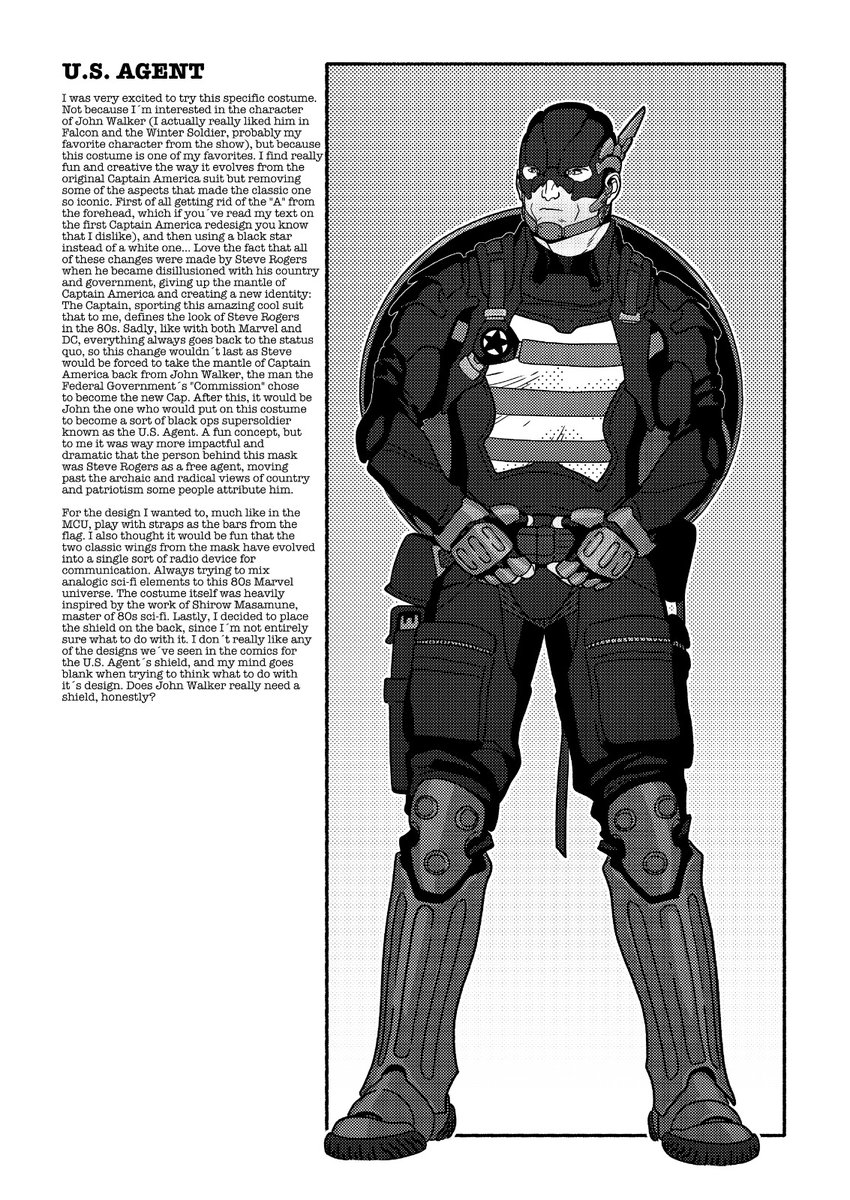 U.S. AGENT

I was very excited to try this specific costume. Not because I´m interested in the character of John Walker (I actually really liked him in Falcon and the Winter Soldier, probably my favorite character from the show), but because this costume is one of my favorites. I find really fun and creative the way it evolves from the original Captain America suit but removing some of the aspects that made the classic one so iconic. First of all getting rid of the "A" from the forehead, which if you´ve read my text on the first Captain America redesign you know that I dislike), and then using a black star instead of a white one... Love the fact that all of these changes were made by Steve Rogers when he became disillusioned with his country and government, giving up the mantle of Captain America and creating a new identity: The Captain, sporting this amazing cool suit that to me, defines the look of Steve Rogers in the 80s. Sadly, like with both Marvel and DC, everything always goes back to the status quo, so this change wouldn´t last as Steve would be forced to take the mantle of Captain America back from John Walker, the man the Federal Government´s "Commission" chose to become the new Cap. After this, it would be John the one who would put on this costume to become a sort of black ops supersoldier known as the U.S. Agent. A fun concept, but to me it was way more impactful and dramatic that the person behind this mask was Steve Rogers as a free agent, moving past the archaic and radical views of country and patriotism some people attribute him.

For the design I wanted to, much like in the MCU, play with straps as the bars from the flag. I also thought it would be fun that the two classic wings from the mask have evolved into a single sort of radio device for communication. Always trying to mix analogic sci-fi elements to this 80s Marvel universe. The costume itself was heavily inspired by the work of Shirow Masamune, master of 80s sci-fi. Lastly, I decided to place the shield on the back, since I´m not entirely sure what to do with it. I don´t really like any of the designs we´ve seen in the comics for the U.S. Agent´s shield, and my mind goes blank when trying to think what to do with it´s design. Does John Walker really need a shield, honestly?